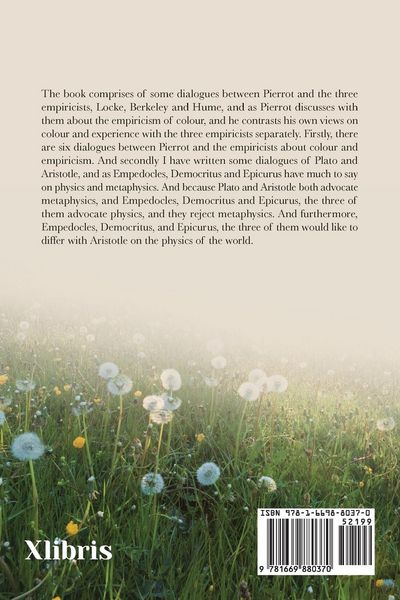 The book comprises of some dialogues between Pierrot and the three empiricists, Locke, Berkeley and Hume, and as Pierrot discusses with them about the empiricism of colour, and he contrasts his own views on colour and experience with the three empiricists separately. Firstly, there are six dialogues between Pierrot and the empiricists about colour and empiricism. And secondly I have written some dialogues of Plato and Aristotle, and as Empedocles, Democritus and Epicurus have much to say on physics and metaphysics. And because Plato and Aristotle both advocate metaphysics, and Empedocles, Democritus and Epicurus, the three of them advocate physics, and they reject metaphysics. And furthermore, Empedocles, Democritus, and Epicurus, the three of them would like to differ with Aristotle on the physics of the world.

Xlibris

ISBN 978-1-6698-8037-0
52199
9 781669 880370